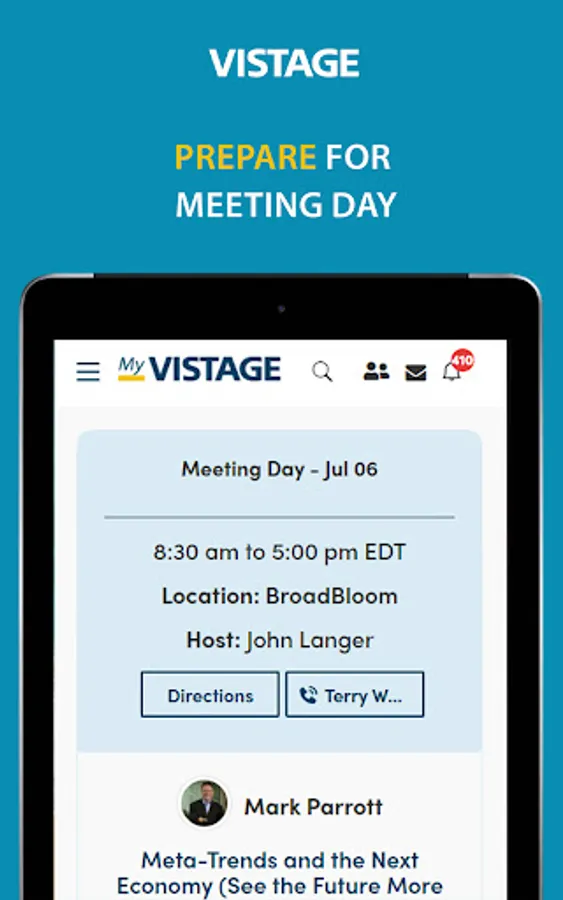 VISTAGE

PREPARE FOR MEETING DAY

My VISTAGE

410

Meeting Day - Jul 06

8:30 am to 5:00 pm EDT

Location: BroadBloom

Host: John Langer

Directions

Terry W...

Mark Parrott

Meta-Trends and the Next Economy (See the Future More